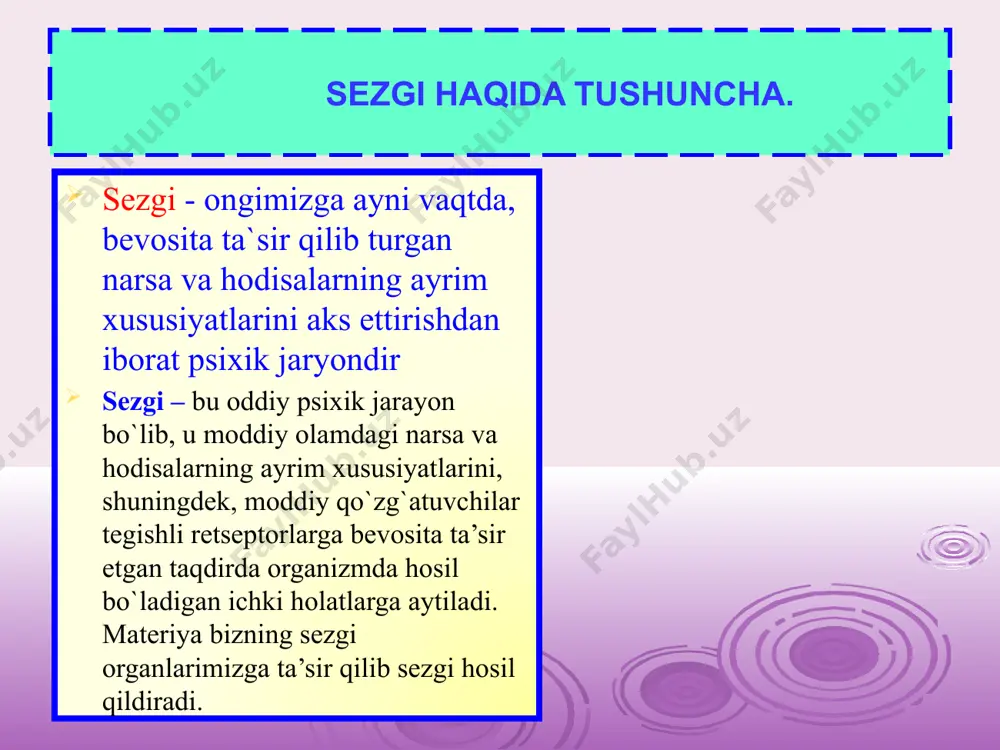 SEZGI HAQIDA TUSHUNCHA.

Sezgi - ongimizga ayni vaqtda, bevosita ta`sir qilib turgan narsa va hodisalarning ayrim xususiyatlarini aks ettirishdan iborat psixik jaryondir

Sezgi – bu oddiy psixik jarayon bo`lib, u moddiy olamdagi narsa va hodisalarning ayrim xususiyatlarini, shuningdek, moddiy qo`zg`atuvchilar tegishli retseptorlarga bevosita ta’sir etgan taqdirda organizmda hosil bo`ladigan ichki holatlarga aytiladi. Materiya bizning sezgi organlarimizga ta’sir qilib sezgi hosil qildiradi.

FaylHub.uz FaylHub.uz FaylHub.uz FaylHub.uz FaylHub.uz FaylHub.uz